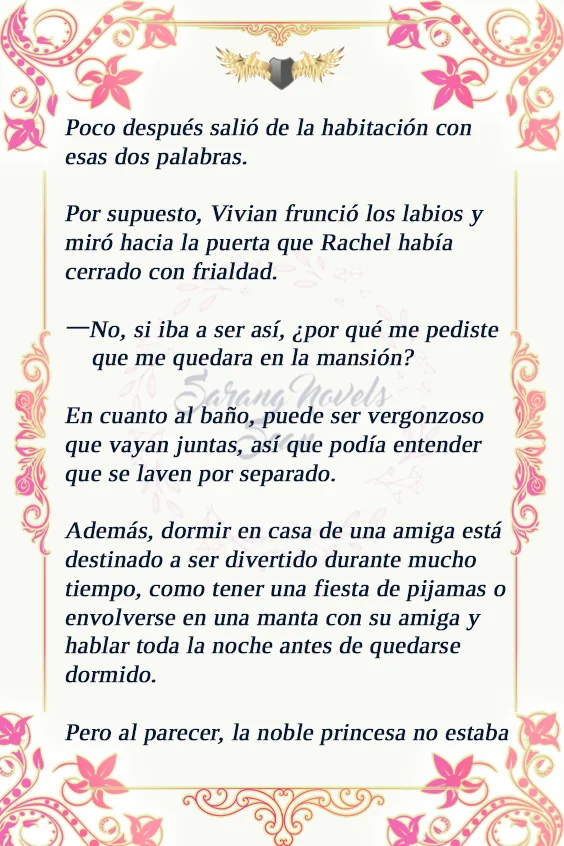 Poco después salió de la habitación con esas dos palabras.

Por supuesto, Vivian frunció los labios y miró hacia la puerta que Rachel había cerrado con frialdad.

—No, si iba a ser así, ¿por qué me pediste que me quedara en la mansión?

En cuanto al baño, puede ser vergonzoso que vayan juntas, así que podía entender que se laven por separado.

Además, dormir en casa de una amiga está destinado a ser divertido durante mucho tiempo, como tener una fiesta de pijamas o envolverse en una manta con su amiga y hablar toda la noche antes de quedarse dormido.

Pero al parecer, la noble princesa no estaba

Sarang Novels